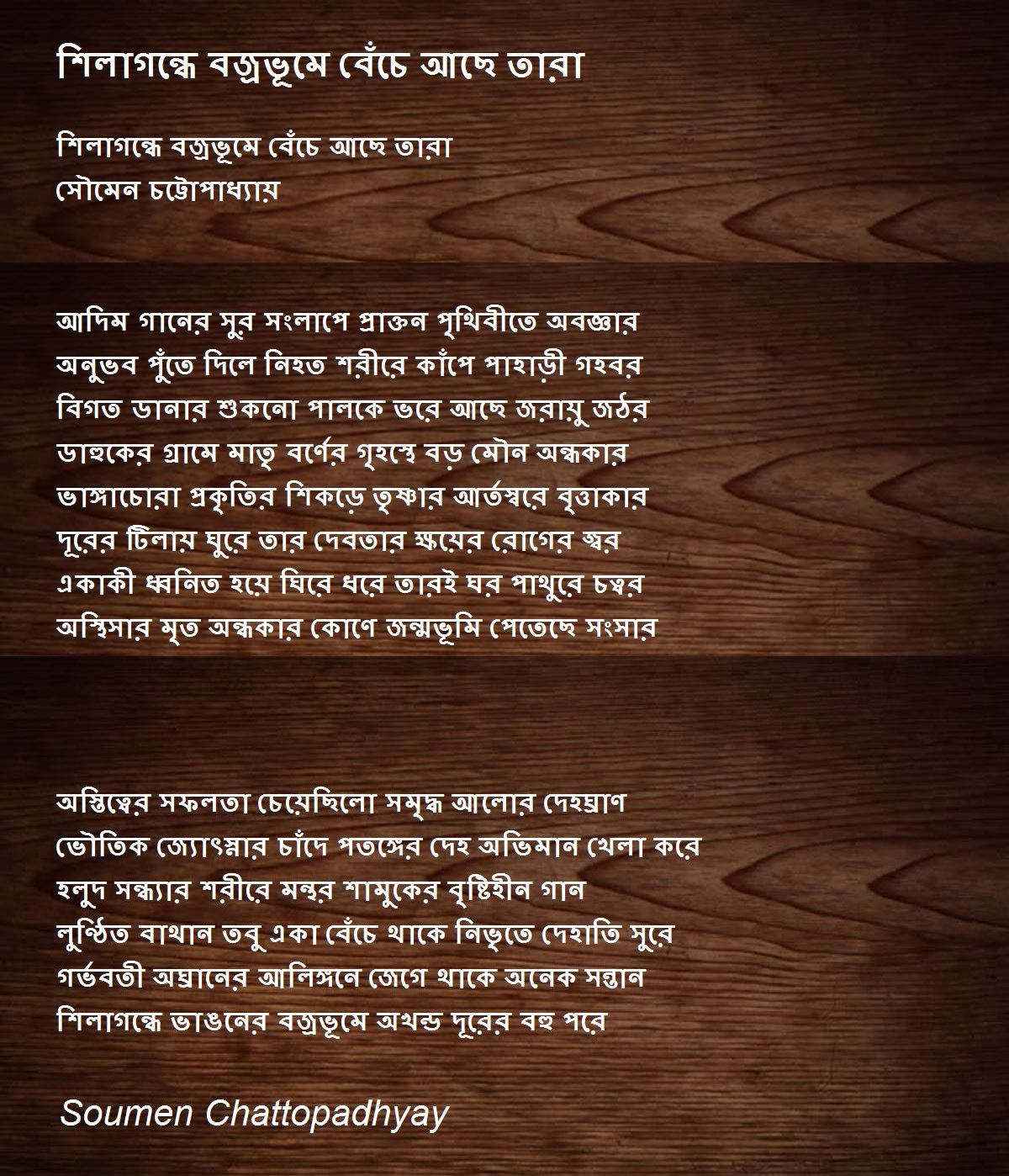 শিলাগন্ধে বজ্রভূমে বেঁচে আছে তারা

শিলাগন্ধে বজ্রভূমে বেঁচে আছে তারা
সৌমেন চট্টোপাধ্যায়

আদিম গানের সুর সংলাপে প্রাক্তন পৃথিবীতে অবজ্ঞার
অনুভব পুঁতে দিলে নিহত শরীরে কাঁপে পাহাড়ী গহবর
বিগত ডানার শুকনো পালকে ভরে আছে জরায়ু জঠর
ডাহুকের গ্রামে মাতৃ বর্ণের গৃহস্থে বড় মৌন অন্ধকার
ভাঙ্গাচোরা প্রকৃতির শিকড়ে তৃষ্ণার আর্তস্বরে বৃত্তাকার
দূরের টিলায় ঘুরে তার দেবতার ক্ষয়ের রোগের স্বর
একাকী ধ্বনিত হয়ে ঘিরে ধরে তারই ঘর পাথুরে চত্বর
অস্থিসার মৃত অন্ধকার কোণে জন্মভূমি পেতেছে সংসার

অস্তিত্বের সফলতা চেয়েছিলো সমৃদ্ধ আলোর দেহঘ্রাণ
ভৌতিক জ্যোৎস্নার চাঁদে পতঙ্গের দেহ অভিমান খেলা করে
হলুদ সন্ধ্যার শরীরে মন্থর শামুকের বৃষ্টিহীন গান
লুণ্ঠিত বাথান তবু একা বেঁচে থাকে নিভৃতে দেহাতি সুরে
গর্ভবতী অঘ্রানের আলিঙ্গনে জেগে থাকে অনেক সন্তান
শিলাগন্ধে ভাঙনের বজ্রভূমে অখন্ড দূরের বহু পরে

Soumen Chattopadhyay